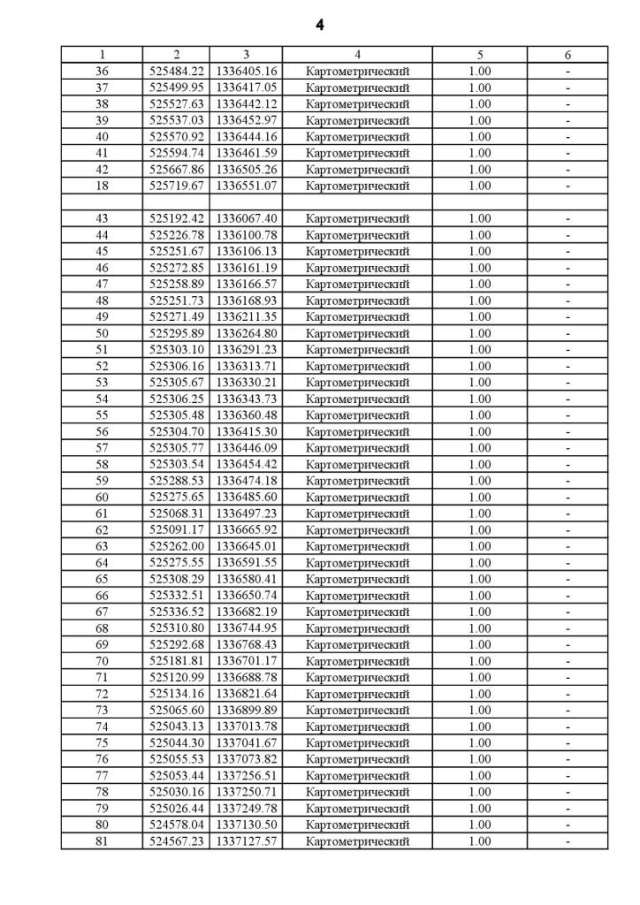 4

| 1 | 2 | 3 | 4 | 5 | 6 |
|---|---|---|---|---|---|
| 36 | 525484.22 | 1336405.16 | Картометрический | 1.00 | - |
| 37 | 525499.95 | 1336417.05 | Картометрический | 1.00 | - |
| 38 | 525527.63 | 1336442.12 | Картометрический | 1.00 | - |
| 39 | 525537.03 | 1336452.97 | Картометрический | 1.00 | - |
| 40 | 525570.92 | 1336444.16 | Картометрический | 1.00 | - |
| 41 | 525594.74 | 1336461.59 | Картометрический | 1.00 | - |
| 42 | 525667.86 | 1336505.26 | Картометрический | 1.00 | - |
| 18 | 525719.67 | 1336551.07 | Картометрический | 1.00 | - |
| | | | | | |
| 43 | 525192.42 | 1336067.40 | Картометрический | 1.00 | - |
| 44 | 525226.78 | 1336100.78 | Картометрический | 1.00 | - |
| 45 | 525251.67 | 1336106.13 | Картометрический | 1.00 | - |
| 46 | 525272.85 | 1336161.19 | Картометрический | 1.00 | - |
| 47 | 525258.89 | 1336166.57 | Картометрический | 1.00 | - |
| 48 | 525251.73 | 1336168.93 | Картометрический | 1.00 | - |
| 49 | 525271.49 | 1336211.35 | Картометрический | 1.00 | - |
| 50 | 525295.89 | 1336264.80 | Картометрический | 1.00 | - |
| 51 | 525303.10 | 1336291.23 | Картометрический | 1.00 | - |
| 52 | 525306.16 | 1336313.71 | Картометрический | 1.00 | - |
| 53 | 525305.67 | 1336330.21 | Картометрический | 1.00 | - |
| 54 | 525306.25 | 1336343.73 | Картометрический | 1.00 | - |
| 55 | 525305.48 | 1336360.48 | Картометрический | 1.00 | - |
| 56 | 525304.70 | 1336415.30 | Картометрический | 1.00 | - |
| 57 | 525305.77 | 1336446.09 | Картометрический | 1.00 | - |
| 58 | 525303.54 | 1336454.42 | Картометрический | 1.00 | - |
| 59 | 525288.53 | 1336474.18 | Картометрический | 1.00 | - |
| 60 | 525275.65 | 1336485.60 | Картометрический | 1.00 | - |
| 61 | 525068.31 | 1336497.23 | Картометрический | 1.00 | - |
| 62 | 525091.17 | 1336665.92 | Картометрический | 1.00 | - |
| 63 | 525262.00 | 1336645.01 | Картометрический | 1.00 | - |
| 64 | 525275.55 | 1336591.55 | Картометрический | 1.00 | - |
| 65 | 525308.29 | 1336580.41 | Картометрический | 1.00 | - |
| 66 | 525332.51 | 1336650.74 | Картометрический | 1.00 | - |
| 67 | 525336.52 | 1336682.19 | Картометрический | 1.00 | - |
| 68 | 525310.80 | 1336744.95 | Картометрический | 1.00 | - |
| 69 | 525292.68 | 1336768.43 | Картометрический | 1.00 | - |
| 70 | 525181.81 | 1336701.17 | Картометрический | 1.00 | - |
| 71 | 525120.99 | 1336688.78 | Картометрический | 1.00 | - |
| 72 | 525134.16 | 1336821.64 | Картометрический | 1.00 | - |
| 73 | 525065.60 | 1336899.89 | Картометрический | 1.00 | - |
| 74 | 525043.13 | 1337013.78 | Картометрический | 1.00 | - |
| 75 | 525044.30 | 1337041.67 | Картометрический | 1.00 | - |
| 76 | 525055.53 | 1337073.82 | Картометрический | 1.00 | - |
| 77 | 525053.44 | 1337256.51 | Картометрический | 1.00 | - |
| 78 | 525030.16 | 1337250.71 | Картометрический | 1.00 | - |
| 79 | 525026.44 | 1337249.78 | Картометрический | 1.00 | - |
| 80 | 524578.04 | 1337130.50 | Картометрический | 1.00 | - |
| 81 | 524567.23 | 1337127.57 | Картометрический | 1.00 | - |